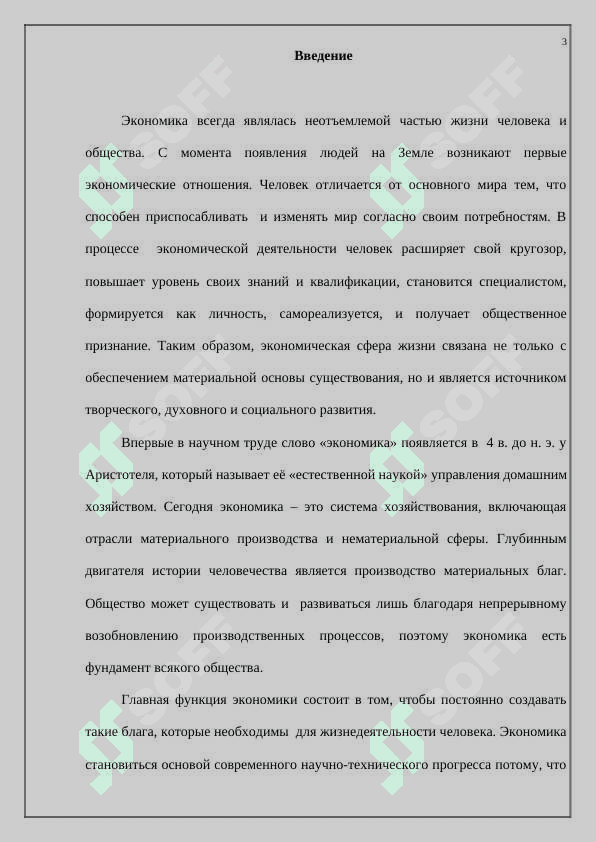 3

Введение

Экономика всегда являлась неотъемлемой частью жизни человека и общества. С момента появления людей на Земле возникают первые экономические отношения. Человек отличается от основного мира тем, что способен приспосабливать и изменять мир согласно своим потребностям. В процессе экономической деятельности человек расширяет свой кругозор, повышает уровень своих знаний и квалификации, становится специалистом, формируется как личность, самореализуется, и получает общественное признание. Таким образом, экономическая сфера жизни связана не только с обеспечением материальной основы существования, но и является источником творческого, духовного и социального развития.

Впервые в научном труде слово «экономика» появляется в 4 в. до н. э. у Аристотеля, который называет её «естественной наукой» управления домашним хозяйством. Сегодня экономика – это система хозяйствования, включающая отрасли материального производства и нематериальной сферы. Глубинным двигателя истории человечества является производство материальных благ. Общество может существовать и развиваться лишь благодаря непрерывному возобновлению производственных процессов, поэтому экономика есть фундамент всякого общества.

Главная функция экономики состоит в том, чтобы постоянно создавать такие блага, которые необходимы для жизнедеятельности человека. Экономика становиться основой современного научно-технического прогресса потому, что

SOFF
SOFF
SOFF
SOFF
SOFF
SOFF